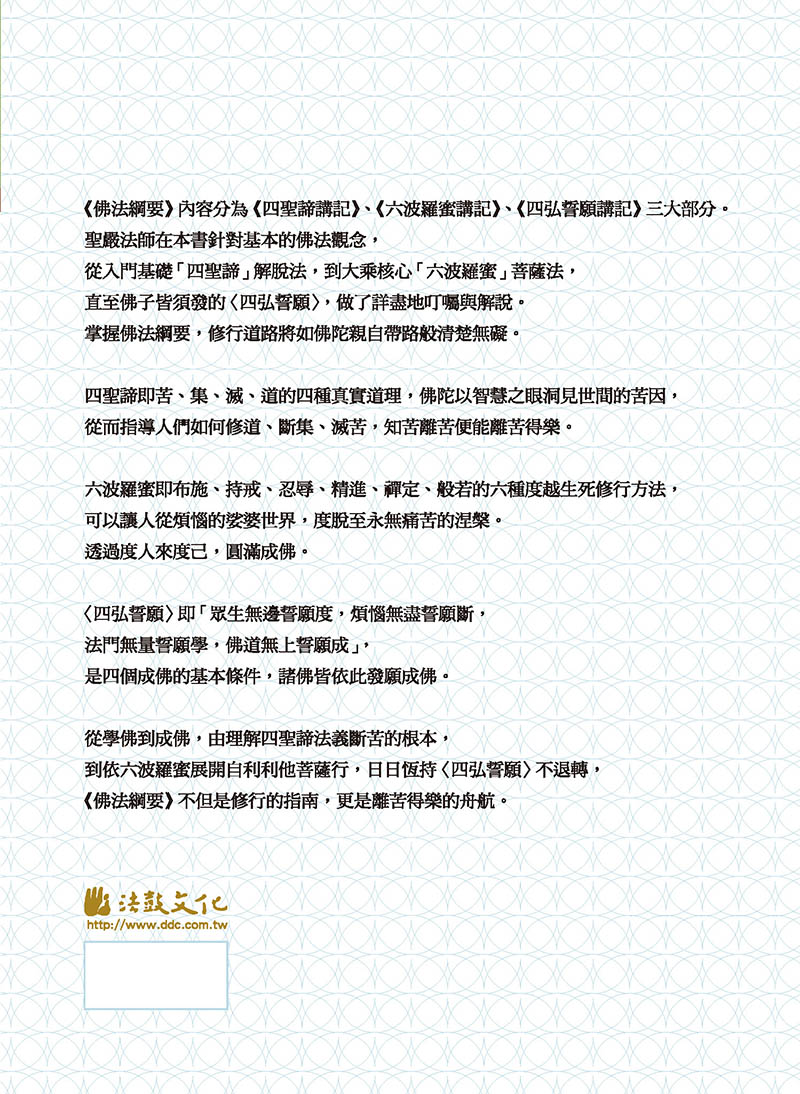 《佛法綱要》內容分為《四聖諦講記》、《六波羅蜜講記》、《四弘誓願講記》三大部分。
聖嚴法師在本書針對基本的佛法觀念，
從入門基礎「四聖諦」解脫法，到大乘核心「六波羅蜜」菩薩法，
直至佛子皆須發的〈四弘誓願〉，做了詳盡地叮囑與解說。
掌握佛法綱要，修行道路將如佛陀親自帶路般清楚無礙。

四聖諦即苦、集、滅、道的四種真實道理，佛陀以智慧之眼洞見世間的苦因，
從而指導人們如何修道、斷集、滅苦，知苦離苦便能離苦得樂。

六波羅蜜即布施、持戒、忍辱、精進、禪定、般若的六種度越生死修行方法，
可以讓人從煩惱的娑婆世界，度脫至永無痛苦的涅槃。
透過度人來度己，圓滿成佛。

〈四弘誓願〉即「眾生無邊誓願度，煩惱無盡誓願斷，
法門無量誓願學，佛道無上誓願成」，
是四個成佛的基本條件，諸佛皆依此發願成佛。

從學佛到成佛，由理解四聖諦法義斷苦的根本，
到依六波羅蜜展開自利利他菩薩行，日日恆持〈四弘誓願〉不退轉，
《佛法綱要》不但是修行的指南，更是離苦得樂的舟航。

法鼓文化
http://www.ddc.com.tw